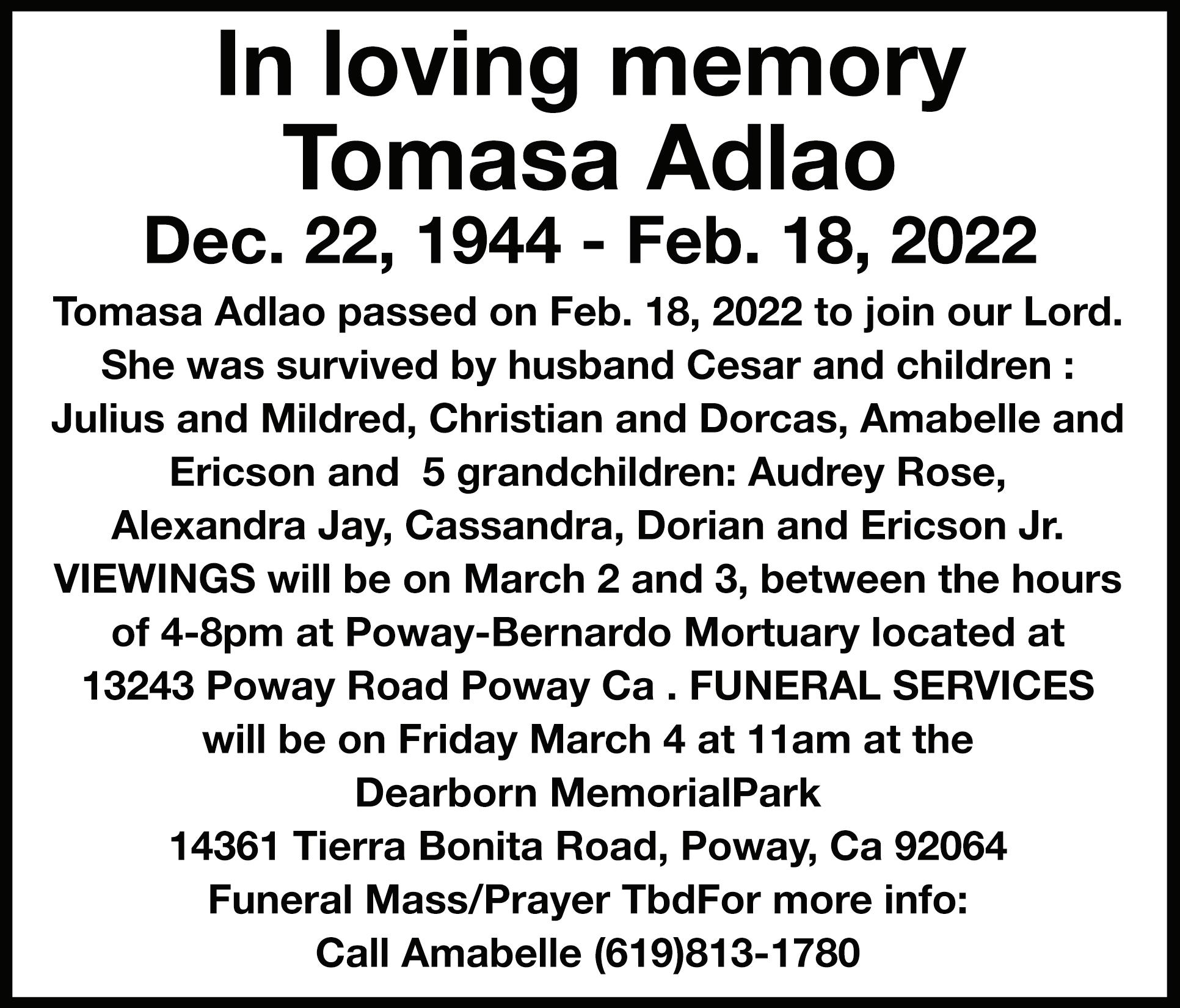 In loving memory
Tomasa Adlao
Dec. 22, 1944 - Feb. 18, 2022

Tomasa Adlao passed on Feb. 18, 2022 to join our Lord. She was survived by husband Cesar and children : Julius and Mildred, Christian and Dorcas, Amabelle and Ericson and 5 grandchildren: Audrey Rose, Alexandra Jay, Cassandra, Dorian and Ericson Jr. VIEWINGS will be on March 2 and 3, between the hours of 4-8pm at Poway-Bernardo Mortuary located at 13243 Poway Road Poway Ca . FUNERAL SERVICES will be on Friday March 4 at 11am at the Dearborn MemorialPark
14361 Tierra Bonita Road, Poway, Ca 92064
Funeral Mass/Prayer TbdFor more info:
Call Amabelle (619)813-1780